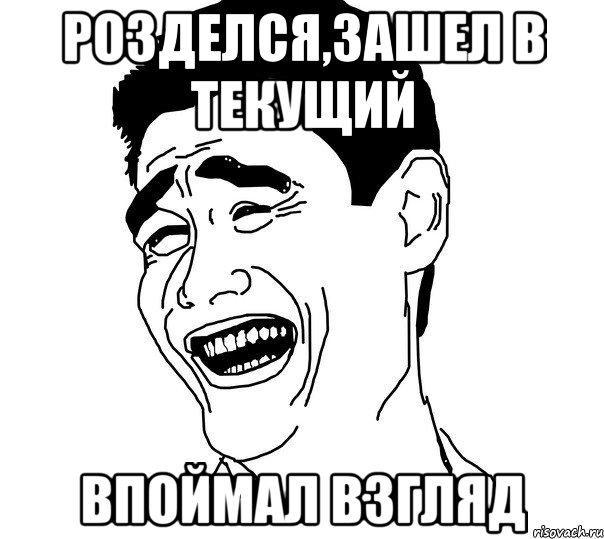 РОЗДЕЛСЯ,ЗАШЕЛ В ТЕКУЩИЙ

ВПОЙМАЛ ВЗГЛЯД

risovach.ru